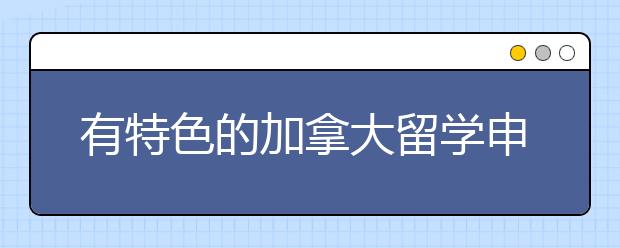 有特色的加拿大留学申